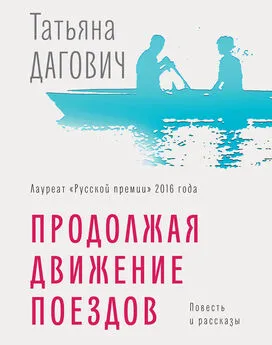 Татьяна
ДАГОВИЧ

Лауреат «Русской премии» 2016 года

ПРОДОЛЖАЯ
ДВИЖЕНИЕ
ПОЕЗДОВ

Повесть
и рассказы